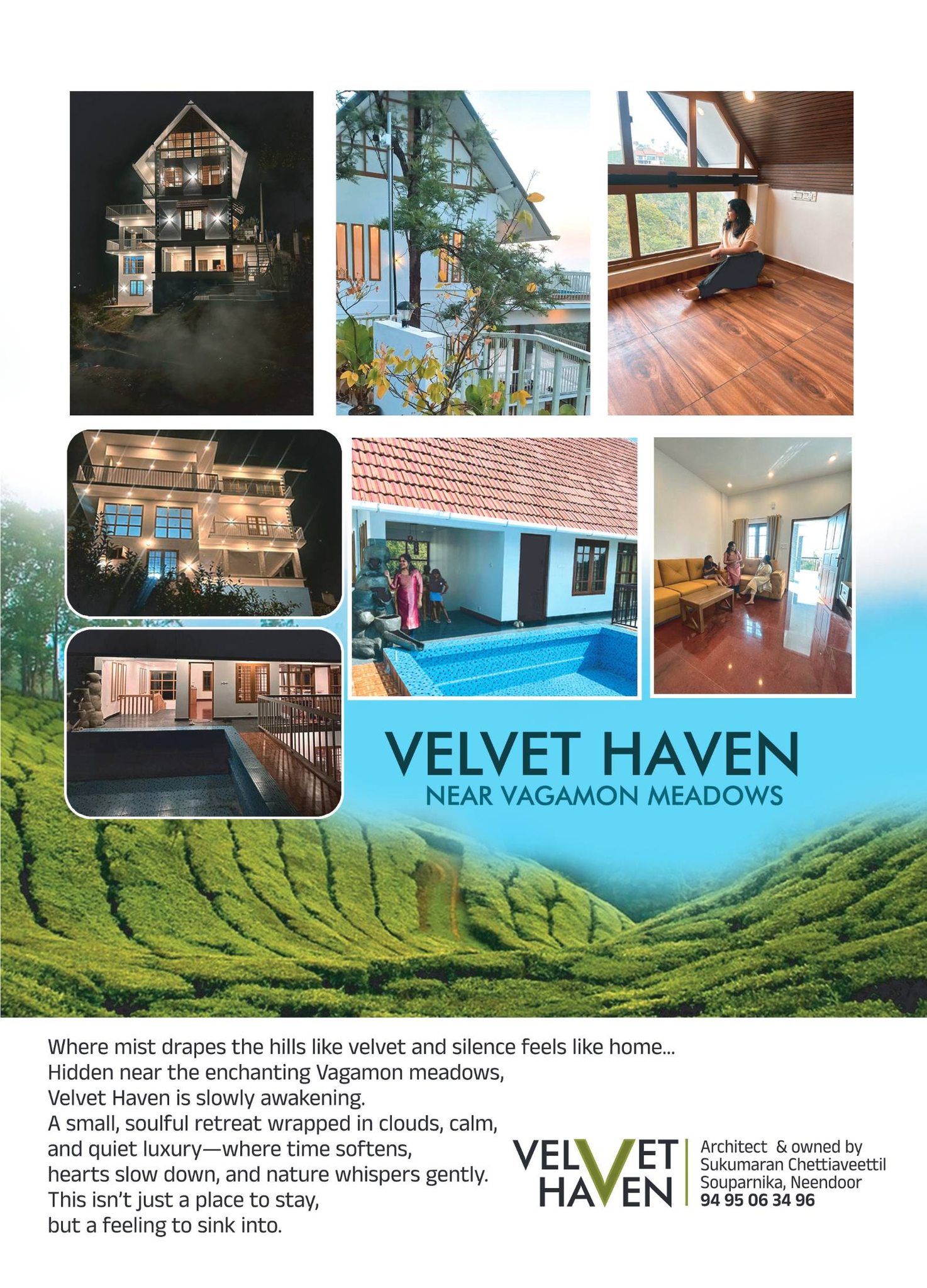 VELVET HAVEN
NEAR VAGAMON MEADOWS

Where mist drapes the hills like velvet and silence feels like home...
Hidden near the enchanting Vagamon meadows,
Velvet Haven is slowly awakening.
A small, soulful retreat wrapped in clouds, calm,
and quiet luxury—where time softens,
hearts slow down, and nature whispers gently.
This isn't just a place to stay,
but a feeling to sink into.

VELVET
HAVEN

Architect & owned by
Sukumaran Chettiaveettil
Souparnika, Neendoor
94 95 06 34 96